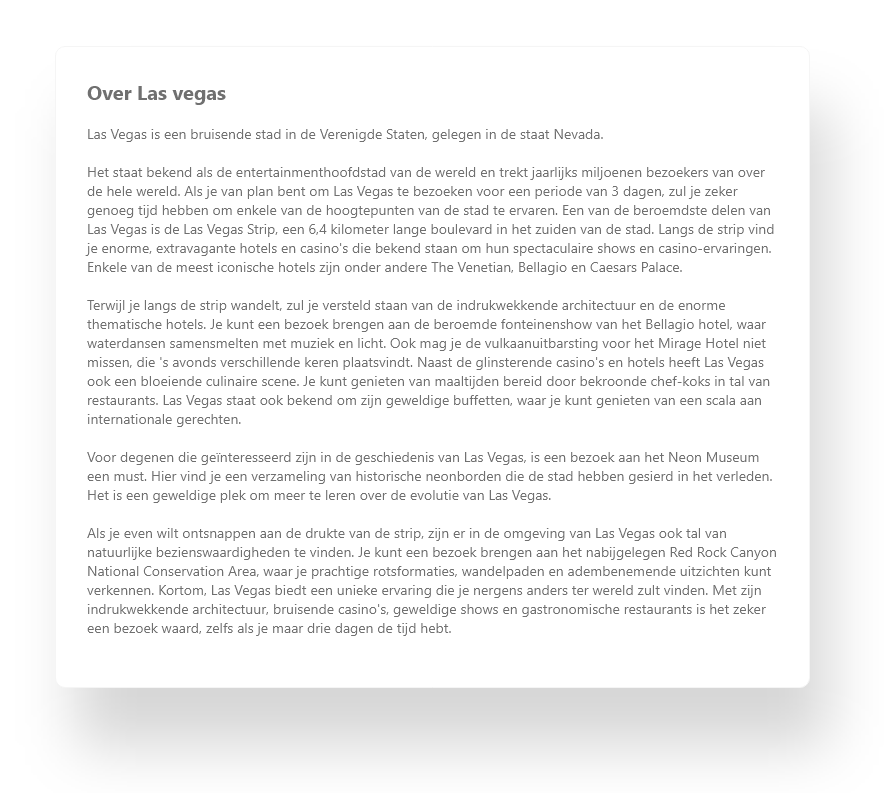 Over Las vegas

Las Vegas is een bruisende stad in de Verenigde Staten, gelegen in de staat Nevada.

Het staat bekend als de entertainmenthoofdstad van de wereld en trekt jaarlijks miljoenen bezoekers van over de hele wereld. Als je van plan bent om Las Vegas te bezoeken voor een periode van 3 dagen, zul je zeker genoeg tijd hebben om enkele van de hoogtepunten van de stad te ervaren. Een van de beroemdste delen van Las Vegas is de Las Vegas Strip, een 6,4 kilometer lange boulevard in het zuiden van de stad. Langs de strip vind je enorme, extravagante hotels en casino's die bekend staan om hun spectaculaire shows en casino-ervaringen. Enkele van de meest iconische hotels zijn onder andere The Venetian, Bellagio en Caesars Palace.

Terwijl je langs de strip wandelt, zul je versteld staan van de indrukwekkende architectuur en de enorme thematische hotels. Je kunt een bezoek brengen aan de beroemde fonteinenshow van het Bellagio hotel, waar waterdansen samensmelten met muziek en licht. Ook mag je de vulkaanuitbarsting voor het Mirage Hotel niet missen, die 's avonds verschillende keren plaatsvindt. Naast de glinsterende casino's en hotels heeft Las Vegas ook een bloeiende culinaire scene. Je kunt genieten van maaltijden bereid door bekroonde chef-koks in tal van restaurants. Las Vegas staat ook bekend om zijn geweldige buffetten, waar je kunt genieten van een scala aan internationale gerechten.

Voor degenen die geïnteresseerd zijn in de geschiedenis van Las Vegas, is een bezoek aan het Neon Museum een must. Hier vind je een verzameling van historische neonborden die de stad hebben gesierd in het verleden. Het is een geweldige plek om meer te leren over de evolutie van Las Vegas.

Als je even wilt ontsnappen aan de drukte van de strip, zijn er in de omgeving van Las Vegas ook tal van natuurlijke bezienswaardigheden te vinden. Je kunt een bezoek brengen aan het nabijgelegen Red Rock Canyon National Conservation Area, waar je prachtige rotsformaties, wandelpaden en adembenemende uitzichten kunt verkennen. Kortom, Las Vegas biedt een unieke ervaring die je nergens anders ter wereld zult vinden. Met zijn indrukwekkende architectuur, bruisende casino's, geweldige shows en gastronomische restaurants is het zeker een bezoek waard, zelfs als je maar drie dagen de tijd hebt.